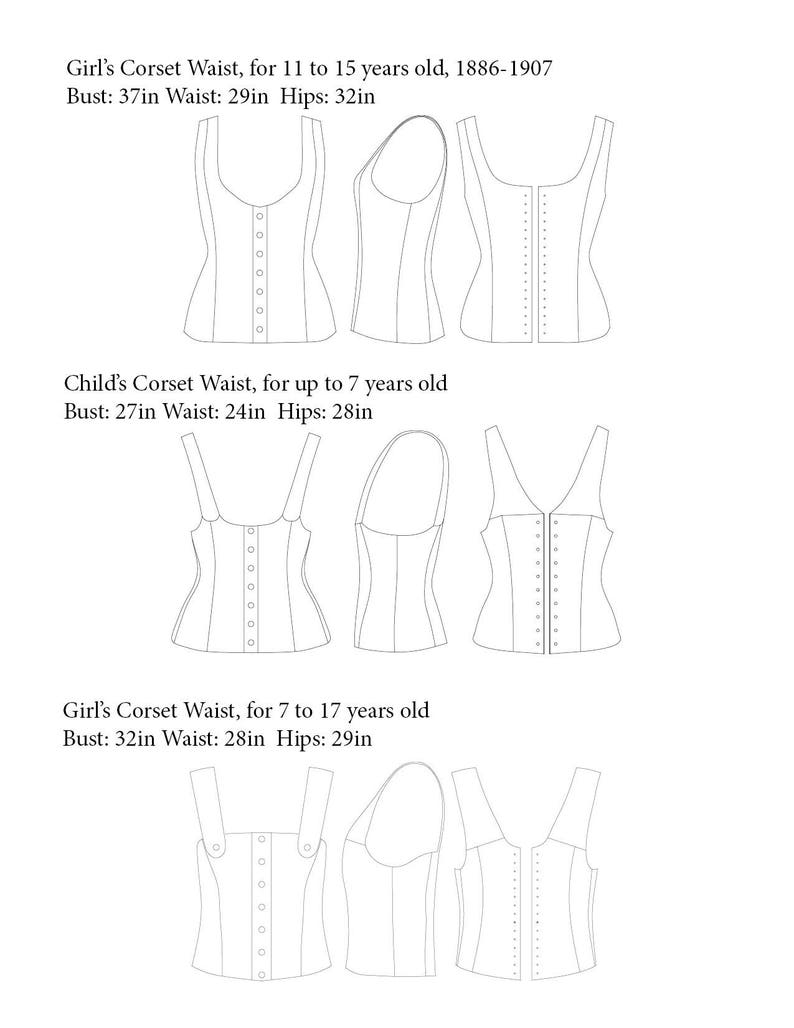 Girl's Corset Waist, for 11 to 15 years old, 1886-1907
Bust: 37in Waist: 29in Hips: 32in

Child's Corset Waist, for up to 7 years old
Bust: 27in Waist: 24in Hips: 28in

Girl's Corset Waist, for 7 to 17 years old
Bust: 32in Waist: 28in Hips: 29in